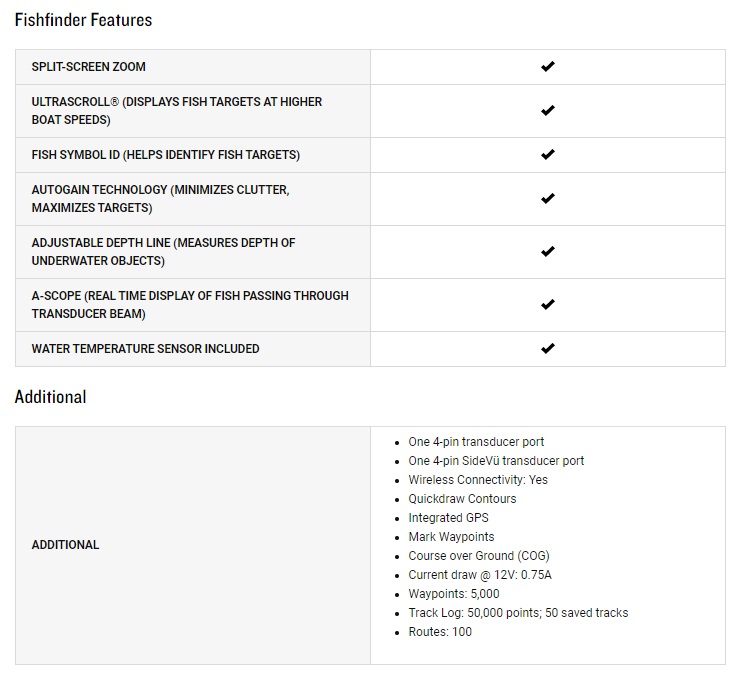 Fishfinder Features

| | |
|---|---|
| SPLIT-SCREEN ZOOM | ✔ |
| ULTRASCROLL® (DISPLAYS FISH TARGETS AT HIGHER BOAT SPEEDS) | ✔ |
| FISH SYMBOL ID (HELPS IDENTIFY FISH TARGETS) | ✔ |
| AUTOGAIN TECHNOLOGY (MINIMIZES CLUTTER, MAXIMIZES TARGETS) | ✔ |
| ADJUSTABLE DEPTH LINE (MEASURES DEPTH OF UNDERWATER OBJECTS) | ✔ |
| A-SCOPE (REAL TIME DISPLAY OF FISH PASSING THROUGH TRANSDUCER BEAM) | ✔ |
| WATER TEMPERATURE SENSOR INCLUDED | ✔ |

Additional

| | |
|---|---|
| ADDITIONAL | • One 4-pin transducer port<br>• One 4-pin SideVü transducer port<br>• Wireless Connectivity: Yes<br>• Quickdraw Contours<br>• Integrated GPS<br>• Mark Waypoints<br>• Course over Ground (COG)<br>• Current draw @ 12V: 0.75A<br>• Waypoints: 5,000<br>• Track Log: 50,000 points; 50 saved tracks<br>• Routes: 100 |